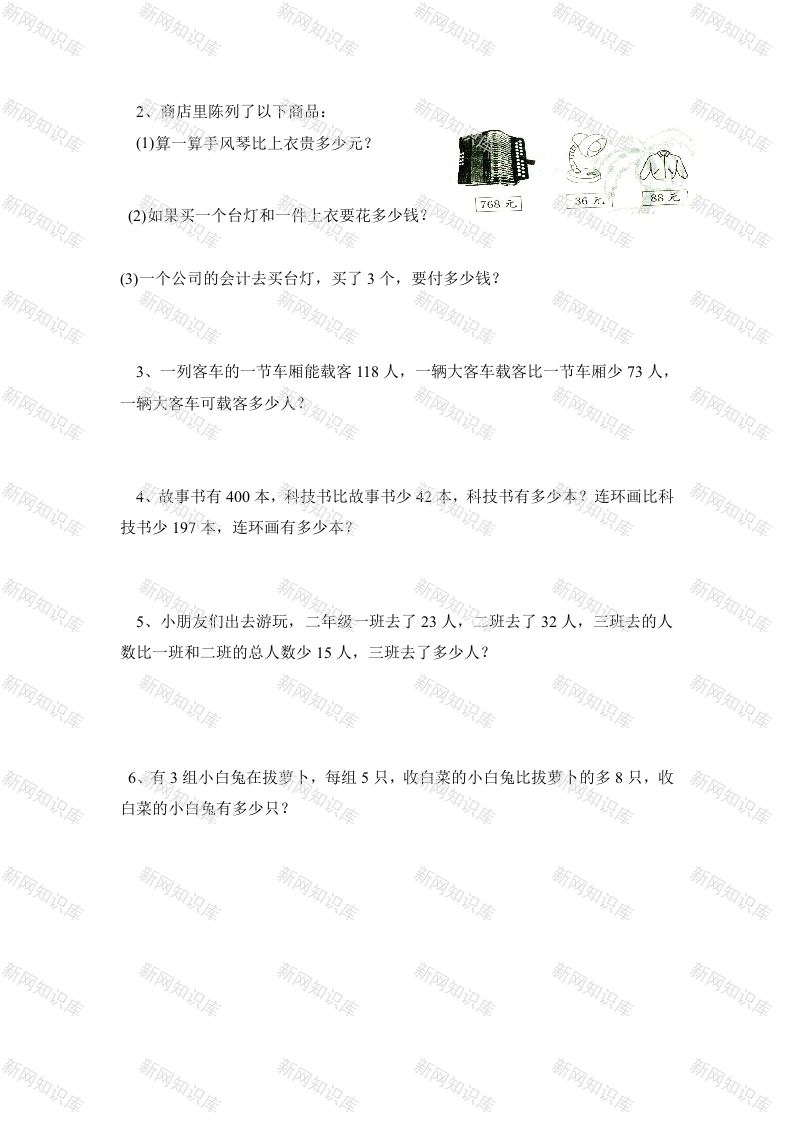 2、商店里陈列了以下商品：

(1)算一算手风琴比上衣贵多少元？

768元

36元

88元

(2)如果买一个台灯和一件上衣要花多少钱？

(3)一个公司的会计去买台灯，买了3个，要付多少钱？

3、一列客车的一节车厢能载客118人，一辆大客车载客比一节车厢少73人，一辆大客车可载客多少人？

4、故事书有400本，科技书比故事书少42本，科技书有多少本？连环画比科技书少197本，连环画有多少本？

5、小朋友们出去游玩，二年级一班去了23人，二班去了32人，三班去的人数比一班和二班的总人数少15人，三班去了多少人？

6、有3组小白兔在拔萝卜，每组5只，收白菜的小白兔比拔萝卜的多8只，收白菜的小白兔有多少只？

新网知识库